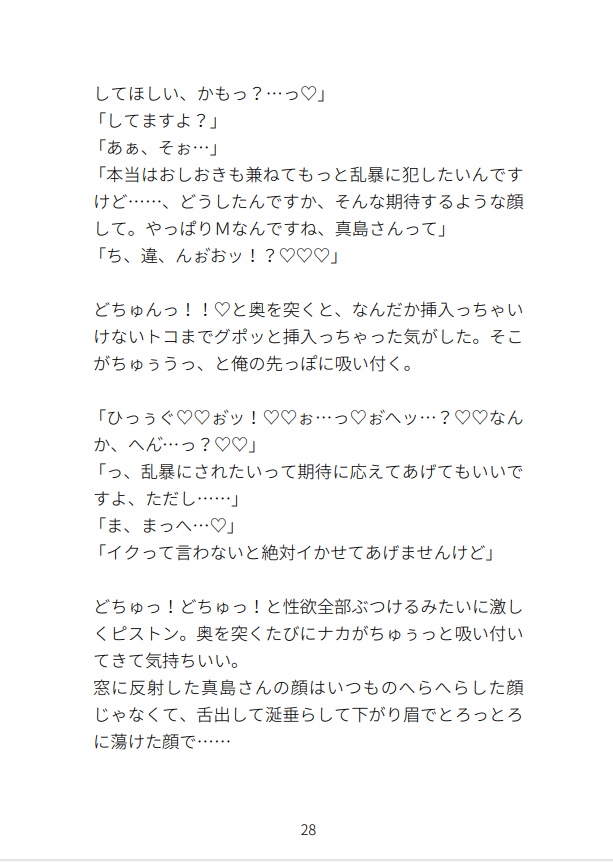 してほしい、かもっ？…っ♡」
「してますよ？」
「あぁ、そぉ…」
「本当はおしおきも兼ねてもっと乱暴に犯したいんですけど……、どうしたんですか、そんな期待するような顔して。やっぱりMなんですね、真島さんって」
「ち、違、んぉおッ！？♡♡♡」

どちゅんっ！！♡と奥を突くと、なんだか挿入っちゃいけないトコまでグポッと挿入っちゃった気がした。そこがちゅぅうっ、と俺の先っぽに吸い付く。

「ひっぅぐ♡♡ぉッ！♡♡ぉ…っ♡ぉへッ…？♡♡なんか、へん…っ？♡♡」
「っ、乱暴にされたいって期待に応えてあげてもいいですよ、ただし……」
「ま、まっへ…♡」
「イクって言わないと絶対イかせてあげませんけど」

どちゅっ！どちゅっ！と性欲全部ぶつけるみたいに激しくピストン。奥を突くたびにナカがちゅぅっと吸い付いてきて気持ちいい。
窓に反射した真島さんの顔はいつものへらへらした顔じゃなくて、舌出して涎垂らして下がり眉でとろっとろに蕩けた顔で……

28